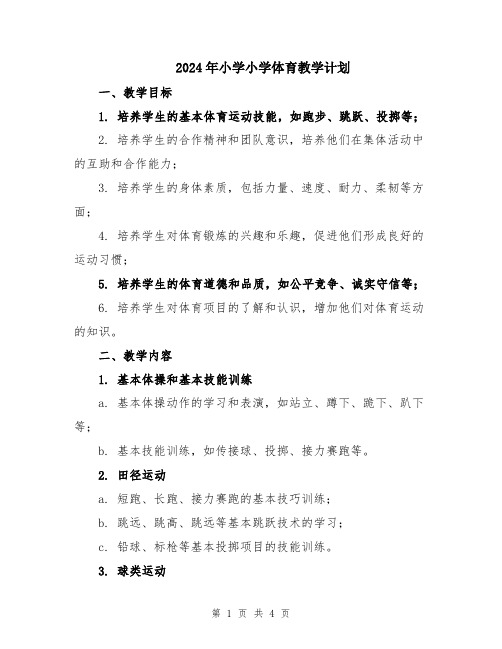 2024年小学小学体育教学计划

一、教学目标

1. 培养学生的基本体育运动技能，如跑步、跳跃、投掷等；

2. 培养学生的合作精神和团队意识，培养他们在集体活动中的互助和合作能力；

3. 培养学生的身体素质，包括力量、速度、耐力、柔韧等方面；

4. 培养学生对体育锻炼的兴趣和乐趣，促进他们形成良好的运动习惯；

5. 培养学生的体育道德和品质，如公平竞争、诚实守信等；

6. 培养学生对体育项目的了解和认识，增加他们对体育运动的知识。

二、教学内容

1. 基本体操和基本技能训练

a. 基本体操动作的学习和表演，如站立、蹲下、跪下、趴下等；

b. 基本技能训练，如传接球、投掷、接力赛跑等。

2. 田径运动

a. 短跑、长跑、接力赛跑的基本技巧训练；

b. 跳远、跳高、跳远等基本跳跃技术的学习；

c. 铅球、标枪等基本投掷项目的技能训练。

3. 球类运动

第 1 页 共 4 页